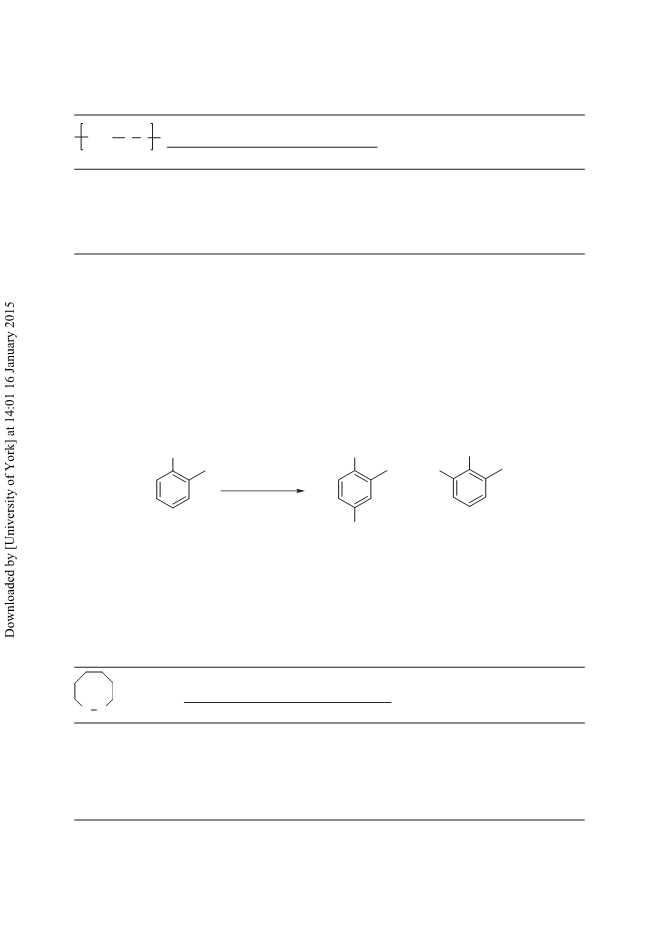 Downloaded by [University of York] at 14:01 16 January 2015